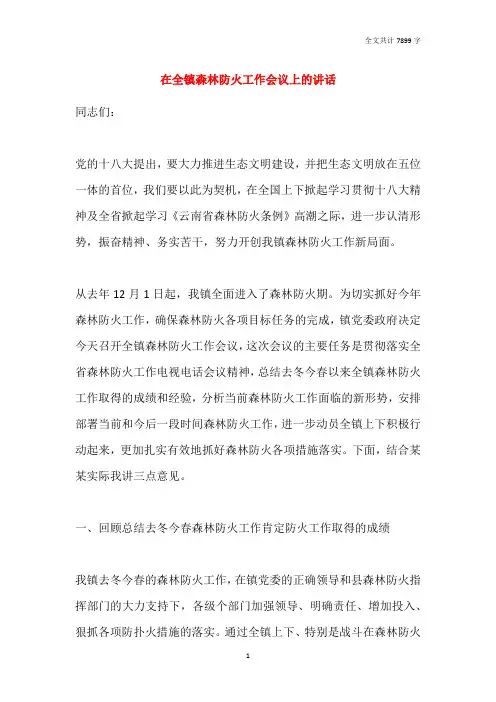 全文共计 7899 字

在全镇森林防火工作会议上的讲话

同志们:

党的十八大提出，要大力推进生态文明建设，并把生态文明放在五位一体的首位，我们要以此为契机，在全国上下掀起学习贯彻十八大精神及全省掀起学习《云南省森林防火条例》高潮之际，进一步认清形势，振奋精神、务实苦干，努力开创我镇森林防火工作新局面。

从去年 12 月 1 日起，我镇全面进入了森林防火期。为切实抓好今年森林防火工作，确保森林防火各项目标任务的完成，镇党委政府决定今天召开全镇森林防火工作会议，这次会议的主要任务是贯彻落实全省森林防火工作电视电话会议精神，总结去冬今春以来全镇森林防火工作取得的成绩和经验，分析当前森林防火工作面临的新形势，安排部署当前和今后一段时间森林防火工作，进一步动员全镇上下积极行动起来，更加扎实有效地抓好森林防火各项措施落实。下面，结合某某实际我讲三点意见。

一、回顾总结去冬今春森林防火工作肯定防火工作取得的成绩

我镇去冬今春的森林防火工作，在镇党委的正确领导和县森林防火指挥部门的大力支持下，各级个部门加强领导、明确责任、增加投入、狠抓各项防扑火措施的落实。通过全镇上下、特别是战斗在森林防火

1